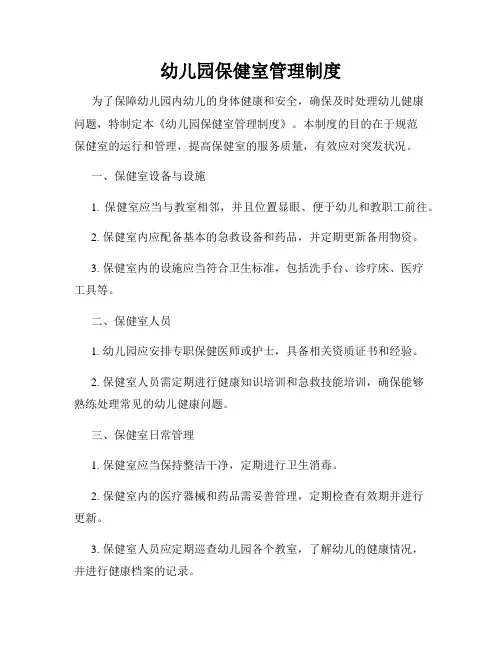 幼儿园保健室管理制度

为了保障幼儿园内幼儿的身体健康和安全，确保及时处理幼儿健康问题，特制定本《幼儿园保健室管理制度》。本制度的目的在于规范保健室的运行和管理，提高保健室的服务质量，有效应对突发状况。

一、保健室设备与设施

1. 保健室应当与教室相邻，并且位置显眼、便于幼儿和教职工前往。

2. 保健室内应配备基本的急救设备和药品，并定期更新备用物资。

3. 保健室内的设施应当符合卫生标准，包括洗手台、诊疗床、医疗工具等。

二、保健室人员

1. 幼儿园应安排专职保健医师或护士，具备相关资质证书和经验。

2. 保健室人员需定期进行健康知识培训和急救技能培训，确保能够熟练处理常见的幼儿健康问题。

三、保健室日常管理

1. 保健室应当保持整洁干净，定期进行卫生消毒。

2. 保健室内的医疗器械和药品需妥善管理，定期检查有效期并进行更新。

3. 保健室人员应定期巡查幼儿园各个教室，了解幼儿的健康情况，并进行健康档案的记录。